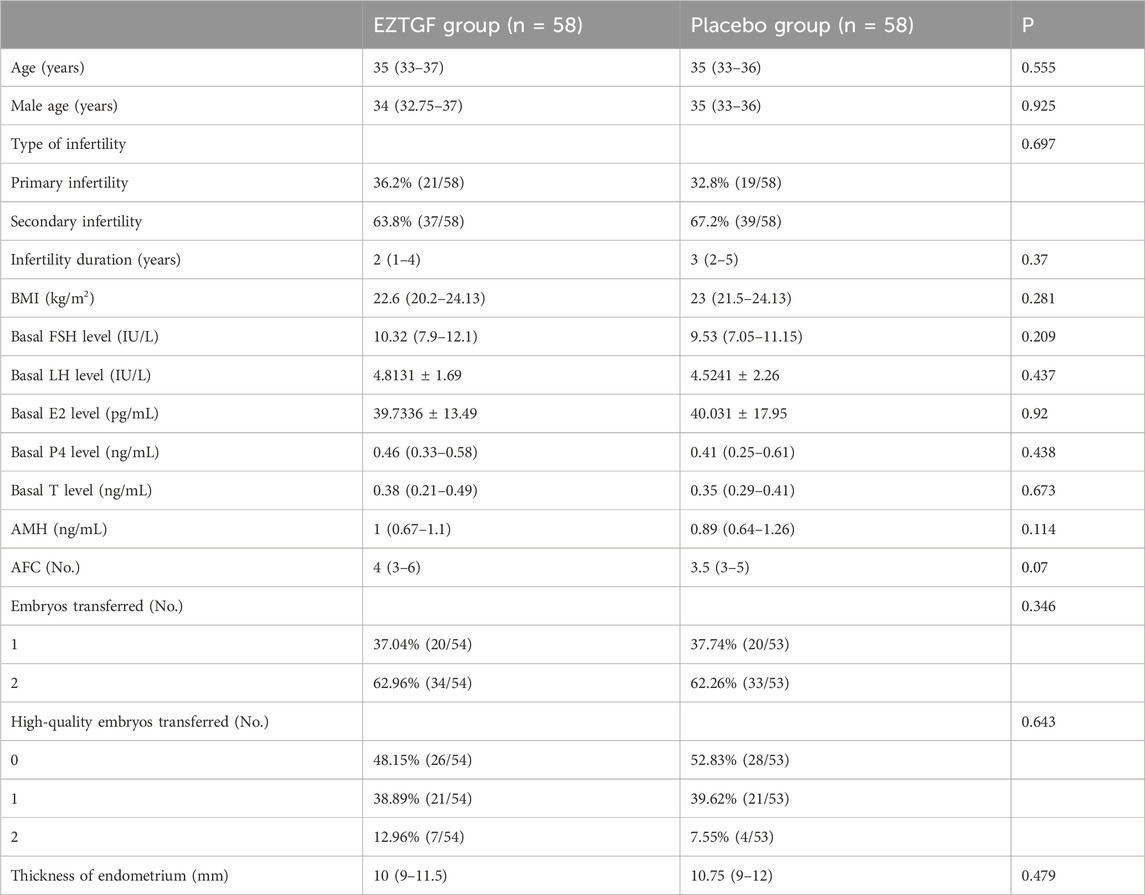 |  | EZTGF group (n = 58) | Placebo group (n = 58) | P |
|---|---|---|---|
| Age (years) | 35 (33–37) | 35 (33–36) | 0.555 |
| Male age (years) | 34 (32.75–37) | 35 (33–36) | 0.925 |
| Type of infertility |  |  | 0.697 |
| Primary infertility | 36.2% (21/58) | 32.8% (19/58) |  |
| Secondary infertility | 63.8% (37/58) | 67.2% (39/58) |  |
| Infertility duration (years) | 2 (1–4) | 3 (2–5) | 0.37 |
| BMI (kg/m$^2$) | 22.6 (20.2–24.13) | 23 (21.5–24.13) | 0.281 |
| Basal FSH level (IU/L) | 10.32 (7.9–12.1) | 9.53 (7.05–11.15) | 0.209 |
| Basal LH level (IU/L) | 4.8131 ± 1.69 | 4.5241 ± 2.26 | 0.437 |
| Basal E2 level (pg/mL) | 39.7336 ± 13.49 | 40.031 ± 17.95 | 0.92 |
| Basal P4 level (ng/mL) | 0.46 (0.33–0.58) | 0.41 (0.25–0.61) | 0.438 |
| Basal T level (ng/mL) | 0.38 (0.21–0.49) | 0.35 (0.29–0.41) | 0.673 |
| AMH (ng/mL) | 1 (0.67–1.1) | 0.89 (0.64–1.26) | 0.114 |
| AFC (No.) | 4 (3–6) | 3.5 (3–5) | 0.07 |
| Embryos transferred (No.) |  |  | 0.346 |
| 1 | 37.04% (20/54) | 37.74% (20/53) |  |
| 2 | 62.96% (34/54) | 62.26% (33/53) |  |
| High-quality embryos transferred (No.) |  |  | 0.643 |
| 0 | 48.15% (26/54) | 52.83% (28/53) |  |
| 1 | 38.89% (21/54) | 39.62% (21/53) |  |
| 2 | 12.96% (7/54) | 7.55% (4/53) |  |
| Thickness of endometrium (mm) | 10 (9–11.5) | 10.75 (9–12) | 0.479 |